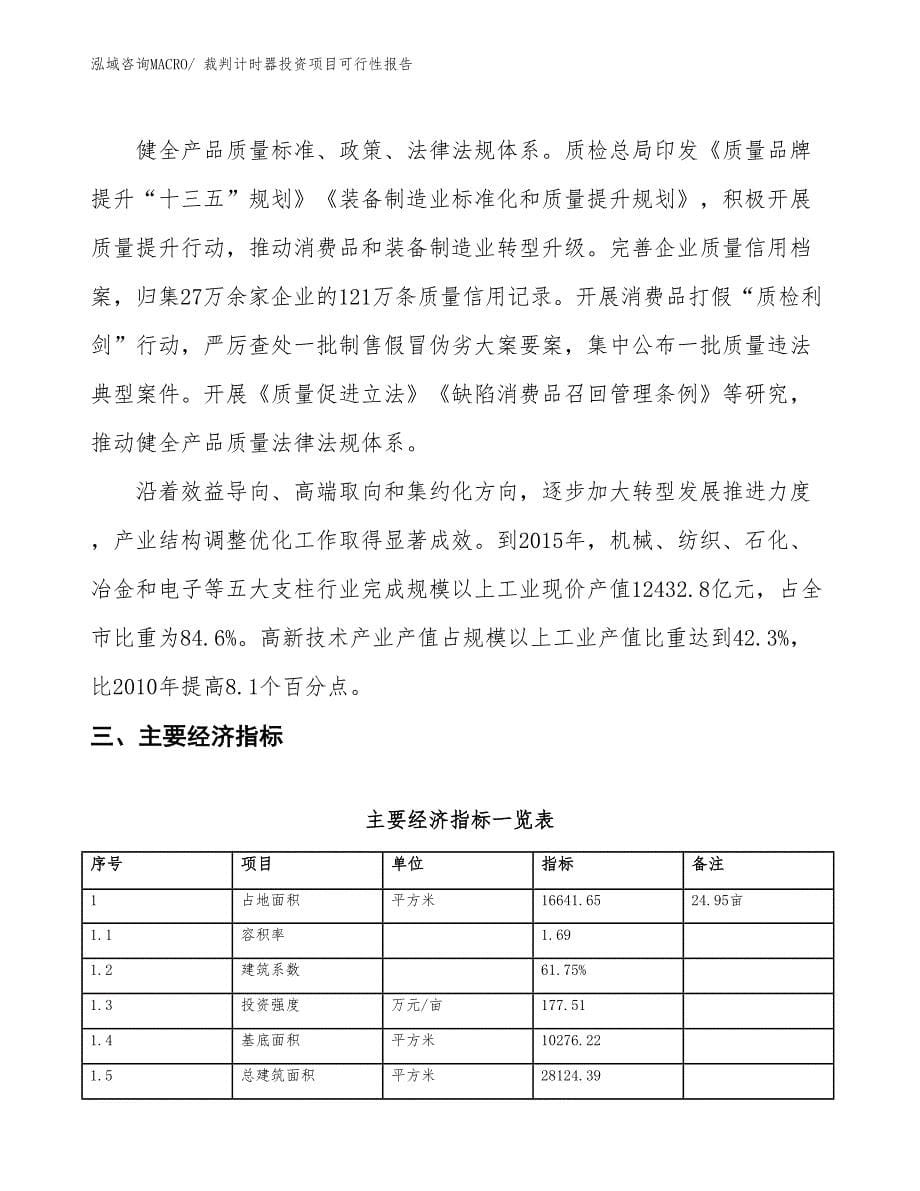 泓域咨询MACRO/ 裁判计时器投资项目可行性报告

健全产品质量标准、政策、法律法规体系。质检总局印发《质量品牌提升“十三五”规划》《装备制造业标准化和质量提升规划》，积极开展质量提升行动，推动消费品和装备制造业转型升级。完善企业质量信用档案，归集27万余家企业的121万条质量信用记录。开展消费品打假“质检利剑”行动，严厉查处一批制售假冒伪劣大案要案，集中公布一批质量违法典型案件。开展《质量促进立法》《缺陷消费品召回管理条例》等研究，推动健全产品质量法律法规体系。

沿着效益导向、高端取向和集约化方向，逐步加大转型发展推进力度，产业结构调整优化工作取得显著成效。到2015年，机械、纺织、石化、冶金和电子等五大支柱行业完成规模以上工业现价产值12432.8亿元，占全市比重为84.6%。高新技术产业产值占规模以上工业产值比重达到42.3%，比2010年提高8.1个百分点。

三、主要经济指标

主要经济指标一览表

| 序号 | 项目 | 单位 | 指标 | 备注 |
|---|---|---|---|---|
| 1 | 占地面积 | 平方米 | 16641.65 | 24.95亩 |
| 1.1 | 容积率 | | 1.69 | |
| 1.2 | 建筑系数 | | 61.75% | |
| 1.3 | 投资强度 | 万元/亩 | 177.51 | |
| 1.4 | 基底面积 | 平方米 | 10276.22 | |
| 1.5 | 总建筑面积 | 平方米 | 28124.39 | |